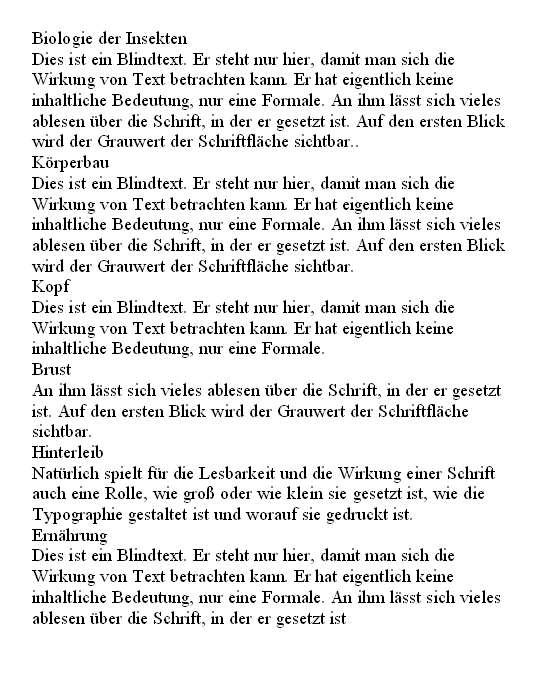 Biologie der Insekten
Dies ist ein Blindtext. Er steht nur hier, damit man sich die Wirkung von Text betrachten kann. Er hat eigentlich keine inhaltliche Bedeutung, nur eine Formale. An ihm lässt sich vieles ablesen über die Schrift, in der er gesetzt ist. Auf den ersten Blick wird der Grauwert der Schriftfläche sichtbar..
Körperbau
Dies ist ein Blindtext. Er steht nur hier, damit man sich die Wirkung von Text betrachten kann. Er hat eigentlich keine inhaltliche Bedeutung, nur eine Formale. An ihm lässt sich vieles ablesen über die Schrift, in der er gesetzt ist. Auf den ersten Blick wird der Grauwert der Schriftfläche sichtbar.
Kopf
Dies ist ein Blindtext. Er steht nur hier, damit man sich die Wirkung von Text betrachten kann. Er hat eigentlich keine inhaltliche Bedeutung, nur eine Formale.
Brust
An ihm lässt sich vieles ablesen über die Schrift, in der er gesetzt ist. Auf den ersten Blick wird der Grauwert der Schriftfläche sichtbar.
Hinterleib
Natürlich spielt für die Lesbarkeit und die Wirkung einer Schrift auch eine Rolle, wie groß oder wie klein sie gesetzt ist, wie die Typographie gestaltet ist und worauf sie gedruckt ist.
Ernährung
Dies ist ein Blindtext. Er steht nur hier, damit man sich die Wirkung von Text betrachten kann. Er hat eigentlich keine inhaltliche Bedeutung, nur eine Formale. An ihm lässt sich vieles ablesen über die Schrift, in der er gesetzt ist